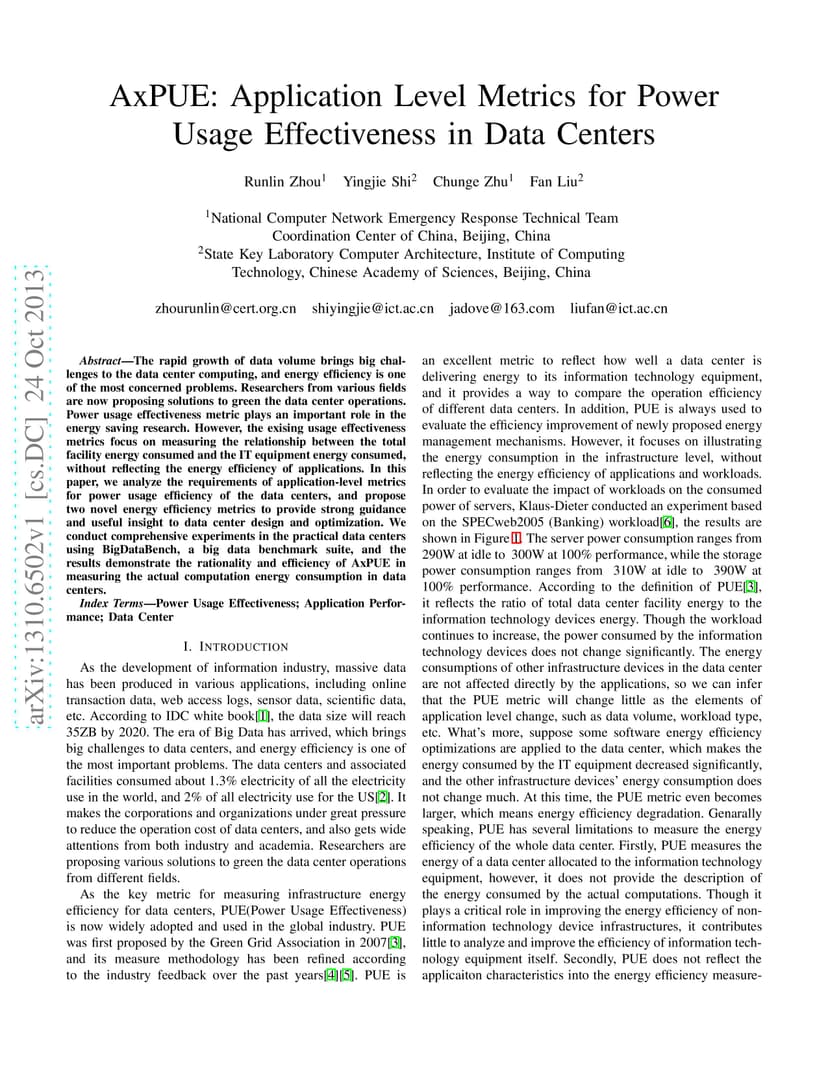 arXiv:1310.6502v1 [cs.DC] 24 Oct 2013

AxPUE: Application Level Metrics for Power Usage Effectiveness in Data Centers

Runlin Zhou$^1$ Yingjie Shi$^2$ Chunge Zhu$^1$ Fan Liu$^2$

$^1$National Computer Network Emergency Response Technical Team Coordination Center of China, Beijing, China
$^2$State Key Laboratory Computer Architecture, Institute of Computing Technology, Chinese Academy of Sciences, Beijing, China

zhourunlin@cert.org.cn shiyingjie@ict.ac.cn jadove@163.com liufan@ict.ac.cn

Abstract—The rapid growth of data volume brings big challenges to the data center computing, and energy efficiency is one of the most concerned problems. Researchers from various fields are now proposing solutions to green the data center operations. Power usage effectiveness metric plays an important role in the energy saving research. However, the exising usage effectiveness metrics focus on measuring the relationship between the total facility energy consumed and the IT equipment energy consumed, without reflecting the energy efficiency of applications. In this paper, we analyze the requirements of application-level metrics for power usage efficiency of the data centers, and propose two novel energy efficiency metrics to provide strong guidance and useful insight to data center design and optimization. We conduct comprehensive experiments in the practical data centers using BigDataBench, a big data benchmark suite, and the results demonstrate the rationality and efficiency of AxPUE in measuring the actual computation energy consumption in data centers.

Index Terms—Power Usage Effectiveness; Application Performance; Data Center

I. INTRODUCTION

As the development of information industry, massive data has been produced in various applications, including online transaction data, web access logs, sensor data, scientific data, etc. According to IDC white book[1], the data size will reach 35ZB by 2020. The era of Big Data has arrived, which brings big challenges to data centers, and energy efficiency is one of the most important problems. The data centers and associated facilities consumed about 1.3% electricity of all the electricity use in the world, and 2% of all electricity use for the US[2]. It makes the corporations and organizations under great pressure to reduce the operation cost of data centers, and also gets wide attentions from both industry and academia. Researchers are proposing various solutions to green the data center operations from different fields.

As the key metric for measuring infrastructure energy efficiency for data centers, PUE(Power Usage Effectiveness) is now widely adopted and used in the global industry. PUE was first proposed by the Green Grid Association in 2007[3], and its measure methodology has been refined according to the industry feedback over the past years[4][5]. PUE is an excellent metric to reflect how well a data center is delivering energy to its information technology equipment, and it provides a way to compare the operation efficiency of different data centers. In addition, PUE is always used to evaluate the efficiency improvement of newly proposed energy management mechanisms. However, it focuses on illustrating the energy consumption in the infrastructure level, without reflecting the energy efficiency of applications and workloads. In order to evaluate the impact of workloads on the consumed power of servers, Klaus-Dieter conducted an experiment based on the SPECweb2005 (Banking) workload[6], the results are shown in Figure 1. The server power consumption ranges from 290W at idle to 300W at 100% performance, while the storage power consumption ranges from 310W at idle to 390W at 100% performance. According to the definition of PUE[3], it reflects the ratio of total data center facility energy to the information technology devices energy. Though the workload continues to increase, the power consumed by the information technology devices does not change significantly. The energy consumptions of other infrastructure devices in the data center are not affected directly by the applications, so we can infer that the PUE metric will change little as the elements of application level change, such as data volume, workload type, etc. What's more, suppose some software energy efficiency optimizations are applied to the data center, which makes the energy consumed by the IT equipment decreased significantly, and the other infrastructure devices' energy consumption does not change much. At this time, the PUE metric even becomes larger, which means energy efficiency degradation. Genarally speaking, PUE has several limitations to measure the energy efficiency of the whole data center. Firstly, PUE measures the energy of a data center allocated to the information technology equipment, however, it does not provide the description of the energy consumed by the actual computations. Though it plays a critical role in improving the energy efficiency of non-information technology device infrastructures, it contributes little to analyze and improve the efficiency of information technology equipment itself. Secondly, PUE does not reflect the applicaiton characteristics into the energy efficiency measure-